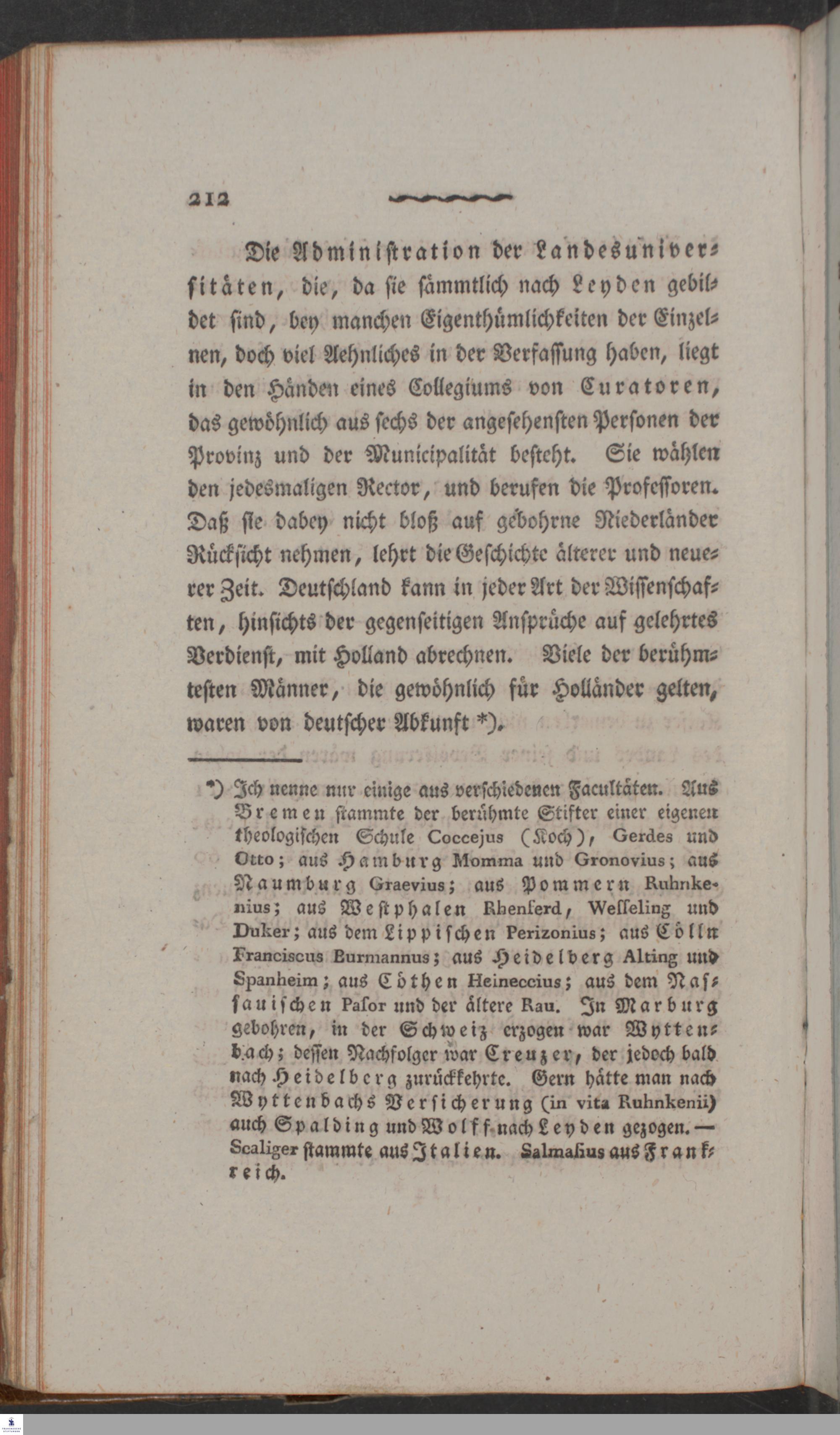 212

Die Administration der Landesuniversitäten, die, da sie sämmtlich nach Leyden gebildet sind, bey manchen Eigenthümlichkeiten der Einzelnen, doch viel Aehnliches in der Verfassung haben, liegt in den Händen eines Collegiums von Curatoren, das gewöhnlich aus sechs der angesehensten Personen der Provinz und der Municipalität besteht. Sie wählen den jedesmaligen Rector, und berufen die Professoren. Daß sie dabey nicht bloß auf gebohrne Niederländer Rücksicht nehmen, lehrt die Geschichte älterer und neuerer Zeit. Deutschland kann in jeder Art der Wissenschaften, hinsichts der gegenseitigen Ansprüche auf gelehrtes Verdienst, mit Holland abrechnen. Viele der berühmtesten Männer, die gewöhnlich für Holländer gelten, waren von deutscher Abkunft *).

*) Ich nenne nur einige aus verschiedenen Facultäten. Aus Bremen stammte der berühmte Stifter einer eigenen theologischen Schule Coccejus (Koch), Gerdes und Otto; aus Hamburg Momma und Gronovius; aus Naumburg Graevius; aus Pommern Ruhnkenius; aus Westphalen Rhenferd, Wesseling und Duker; aus dem Lippischen Perizonius; aus Cölln Franciscus Burmannus; aus Heidelberg Alting und Spanheim; aus Cöthen Heineccius; aus dem Nassauischen Pasor und der ältere Rau. In Marburg gebohren, in der Schweiz erzogen war Wyttenbach; dessen Nachfolger war Creuzer, der jedoch bald nach Heidelberg zurückkehrte. Gern hätte man nach Wyttenbachs Versicherung (in vita Ruhnkenii) auch Spalding und Wolff nach Leyden gezogen. — Scaliger stammte aus Italien. Salmasius aus Frankreich.